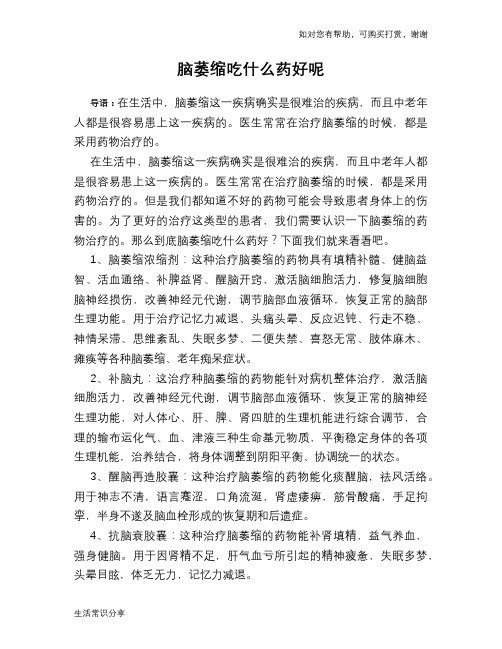 如对您有帮助，可购买打赏，谢谢

脑萎缩吃什么药好呢

导语：在生活中，脑萎缩这一疾病确实是很难治的疾病，而且中老年人都是很容易患上这一疾病的。医生常常在治疗脑萎缩的时候，都是采用药物治疗的。

在生活中，脑萎缩这一疾病确实是很难治的疾病，而且中老年人都是很容易患上这一疾病的。医生常常在治疗脑萎缩的时候，都是采用药物治疗的。但是我们都知道不好的药物可能会导致患者身体上的伤害的。为了更好的治疗这类型的患者，我们需要认识一下脑萎缩的药物治疗的。那么到底脑萎缩吃什么药好？下面我们就来看看吧。

1、脑萎缩浓缩剂：这种治疗脑萎缩的药物具有填精补髓、健脑益智、活血通络、补脾益肾、醒脑开窍，激活脑细胞活力，修复脑细胞脑神经损伤，改善神经元代谢，调节脑部血液循环，恢复正常的脑部生理功能。用于治疗记忆力减退、头痛头晕、反应迟钝、行走不稳、神情呆滞、思维紊乱、失眠多梦、二便失禁、喜怒无常、肢体麻木、瘫痪等各种脑萎缩、老年痴呆症状。

2、补脑丸：这治疗种脑萎缩的药物能针对病机整体治疗，激活脑细胞活力，改善神经元代谢，调节脑部血液循环，恢复正常的脑神经生理功能，对人体心、肝、脾、肾四脏的生理机能进行综合调节，合理的输布运化气、血、津液三种生命基元物质，平衡稳定身体的各项生理机能，治养结合，将身体调整到阴阳平衡、协调统一的状态。

3、醒脑再造胶囊：这种治疗脑萎缩的药物能化痰醒脑，祛风活络。用于神志不清，语言蹇涩，口角流涎，肾虚痿痹，筋骨酸痛，手足拘挛，半身不遂及脑血栓形成的恢复期和后遗症。

4、抗脑衰胶囊：这种治疗脑萎缩的药物能补肾填精，益气养血，强身健脑。用于因肾精不足，肝气血亏所引起的精神疲惫，失眠多梦，头晕目眩，体乏无力，记忆力减退。

生活常识分享